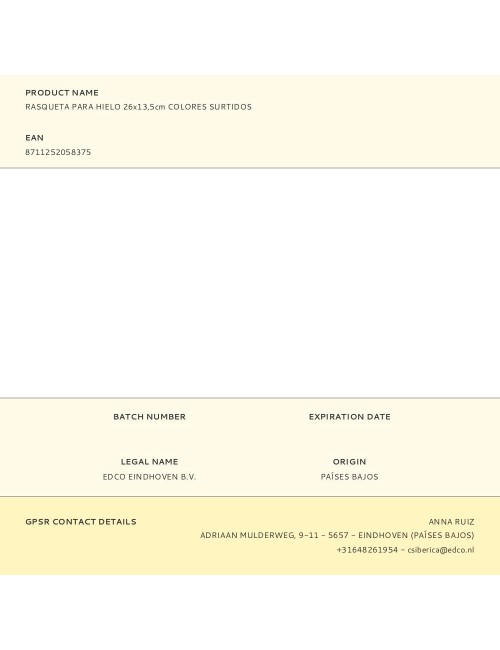 PRODUCT NAME
RASQUETA PARA HIELO 26x13,5cm COLORES SURTIDOS

EAN
8711252058375

BATCH NUMBER

EXPIRATION DATE

LEGAL NAME
EDCO EINDHOVEN B.V.

ORIGIN
PAÍSES BAJOS

GPSR CONTACT DETAILS

ANNA RUIZ
ADRIAAN MULDERWEG, 9–11 – 5657 – EINDHOVEN (PAÍSES BAJOS)
+31648261954 – csiberica@edco.nl